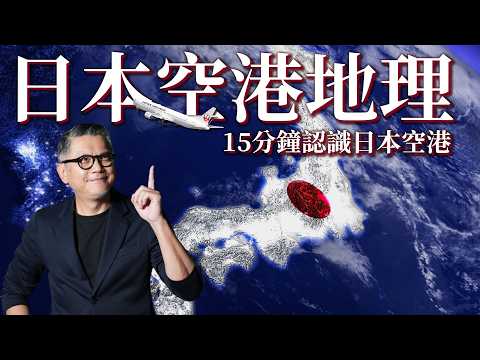 日本空港地理
15分鐘認識日本空港